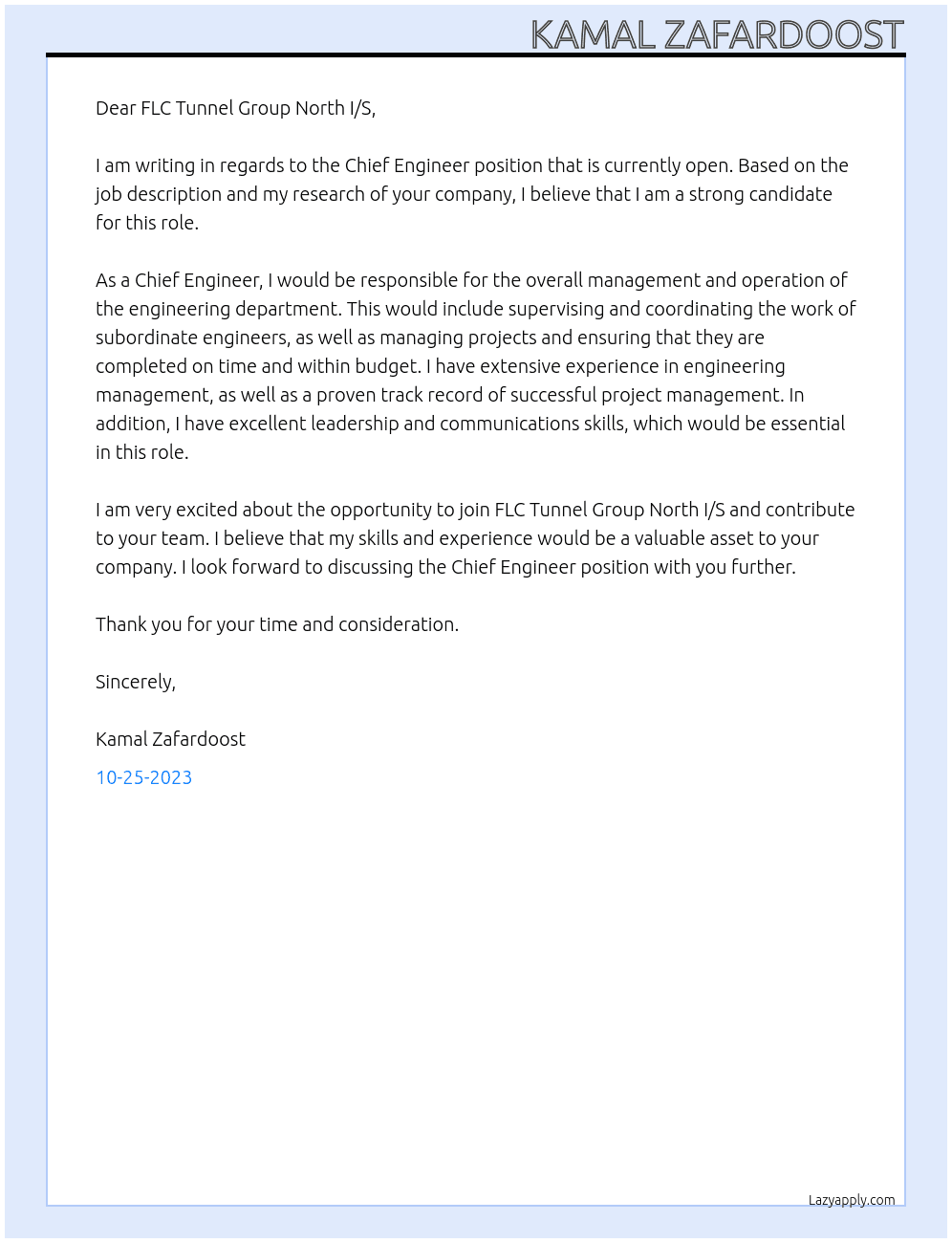 KAMAL ZAFARDOOST

Dear FLC Tunnel Group North I/S,

I am writing in regards to the Chief Engineer position that is currently open. Based on the job description and my research of your company, I believe that I am a strong candidate for this role.

As a Chief Engineer, I would be responsible for the overall management and operation of the engineering department. This would include supervising and coordinating the work of subordinate engineers, as well as managing projects and ensuring that they are completed on time and within budget. I have extensive experience in engineering management, as well as a proven track record of successful project management. In addition, I have excellent leadership and communications skills, which would be essential in this role.

I am very excited about the opportunity to join FLC Tunnel Group North I/S and contribute to your team. I believe that my skills and experience would be a valuable asset to your company. I look forward to discussing the Chief Engineer position with you further.

Thank you for your time and consideration.

Sincerely,

Kamal Zafardoost

10-25-2023

Lazyapply.com